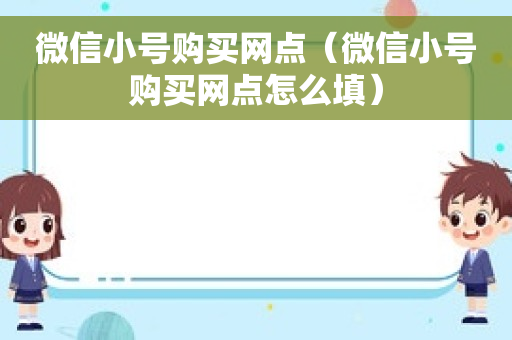 微信小号购买网点（微信小号购买网点怎么填）